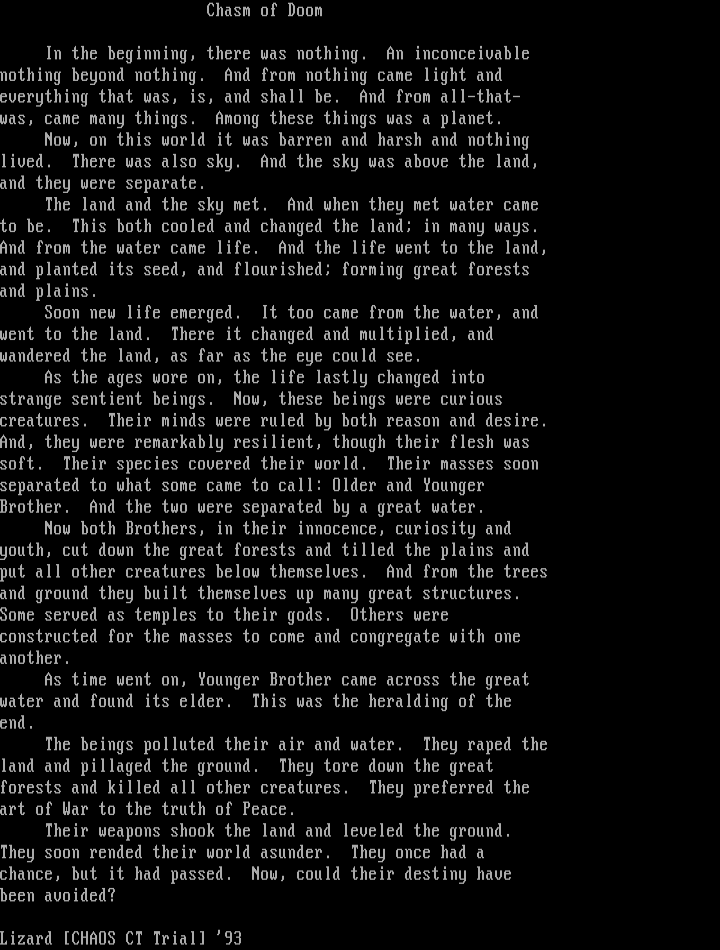 Chasm of Doom

In the beginning, there was nothing. An inconceivable nothing beyond nothing. And from nothing came light and everything that was, is, and shall be. And from all-that-was, came many things. Among these things was a planet.

Now, on this world it was barren and harsh and nothing lived. There was also sky. And the sky was above the land, and they were separate.

The land and the sky met. And when they met water came to be. This both cooled and changed the land; in many ways. And from the water came life. And the life went to the land, and planted its seed, and flourished; forming great forests and plains.

Soon new life emerged. It too came from the water, and went to the land. There it changed and multiplied, and wandered the land, as far as the eye could see.

As the ages wore on, the life lastly changed into strange sentient beings. Now, these beings were curious creatures. Their minds were ruled by both reason and desire. And, they were remarkably resilient, though their flesh was soft. Their species covered their world. Their masses soon separated to what some came to call: Older and Younger Brother. And the two were separated by a great water.

Now both Brothers, in their innocence, curiosity and youth, cut down the great forests and tilled the plains and put all other creatures below themselves. And from the trees and ground they built themselves up many great structures. Some served as temples to their gods. Others were constructed for the masses to come and congregate with one another.

As time went on, Younger Brother came across the great water and found its elder. This was the heralding of the end.

The beings polluted their air and water. They raped the land and pillaged the ground. They tore down the great forests and killed all other creatures. They preferred the art of War to the truth of Peace.

Their weapons shook the land and leveled the ground. They soon rended their world asunder. They once had a chance, but it had passed. Now, could their destiny have been avoided?

Lizard [CHAOS CT Trial] '93